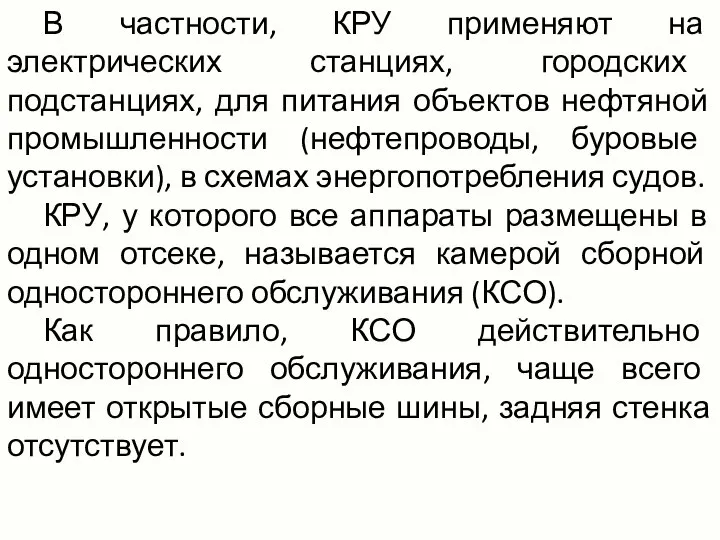 В частности, КРУ применяют на электрических станциях, городских подстанциях, для питания объектов нефтяной промышленности (нефтепроводы, буровые установки), в схемах энергопотребления судов.

КРУ, у которого все аппараты размещены в одном отсеке, называется камерой сборной одностороннего обслуживания (КСО).

Как правило, КСО действительно одностороннего обслуживания, чаще всего имеет открытые сборные шины, задняя стенка отсутствует.